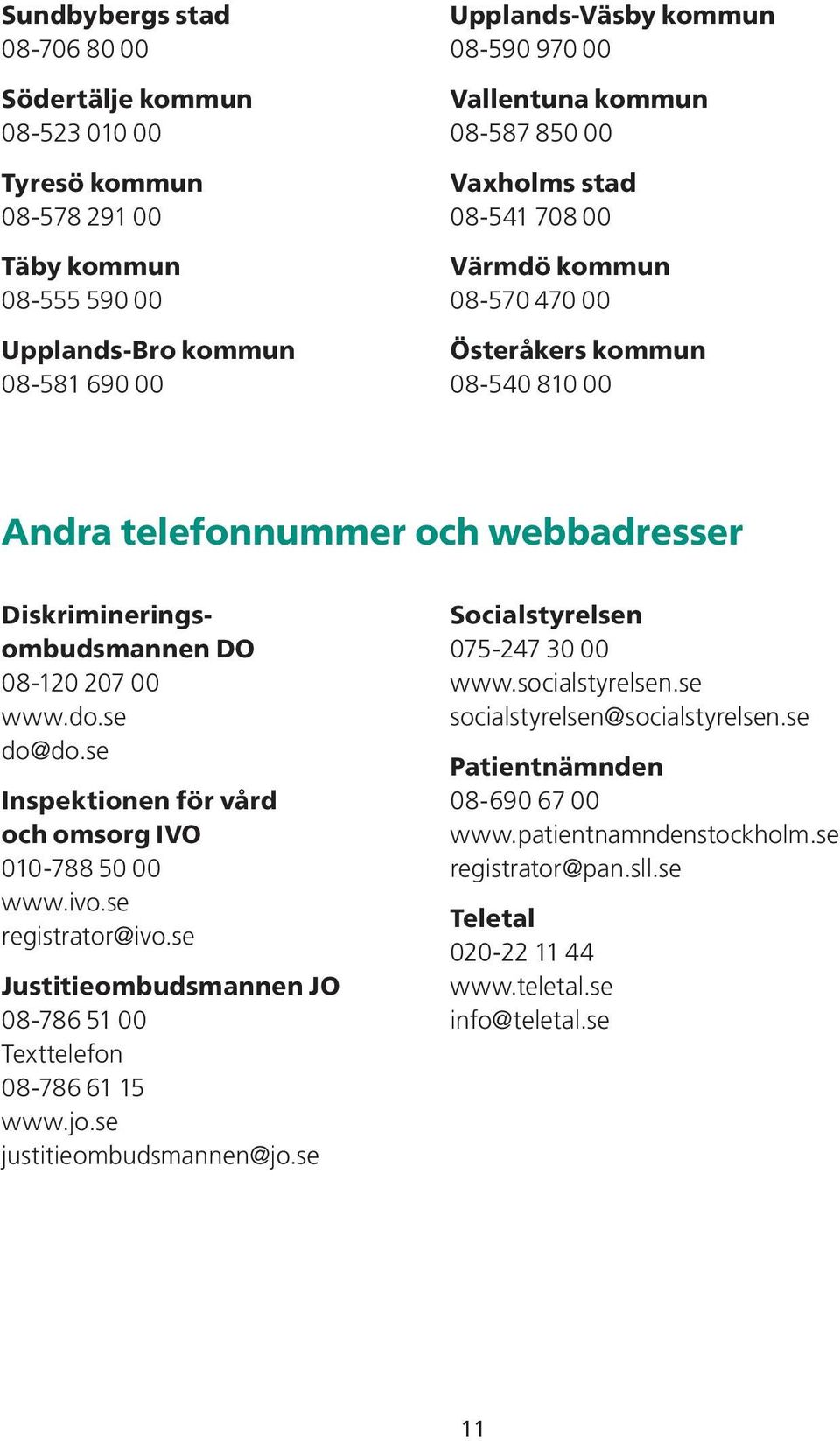 Sundbybergs stad
08-706 80 00

Södertälje kommun
08-523 010 00

Tyresö kommun
08-578 291 00

Täby kommun
08-555 590 00

Upplands-Bro kommun
08-581 690 00

Upplands-Väsby kommun
08-590 970 00

Vallentuna kommun
08-587 850 00

Vaxholms stad
08-541 708 00

Värmdö kommun
08-570 470 00

Österåkers kommun
08-540 810 00

Andra telefonnummer och webbadresser

Diskrimineringsombudsmannen DO
08-120 207 00
www.do.se
do@do.se

Inspektionen för vård och omsorg IVO
010-788 50 00
www.ivo.se
registrator@ivo.se

Justitieombudsmannen JO
08-786 51 00
Texttelefon
08-786 61 15
www.jo.se
justitieombudsmannen@jo.se

Socialstyrelsen
075-247 30 00
www.socialstyrelsen.se
socialstyrelsen@socialstyrelsen.se

Patientnämnden
08-690 67 00
www.patientnamndenstockholm.se
registrator@pan.sll.se

Teletal
020-22 11 44
www.teletal.se
info@teletal.se

11